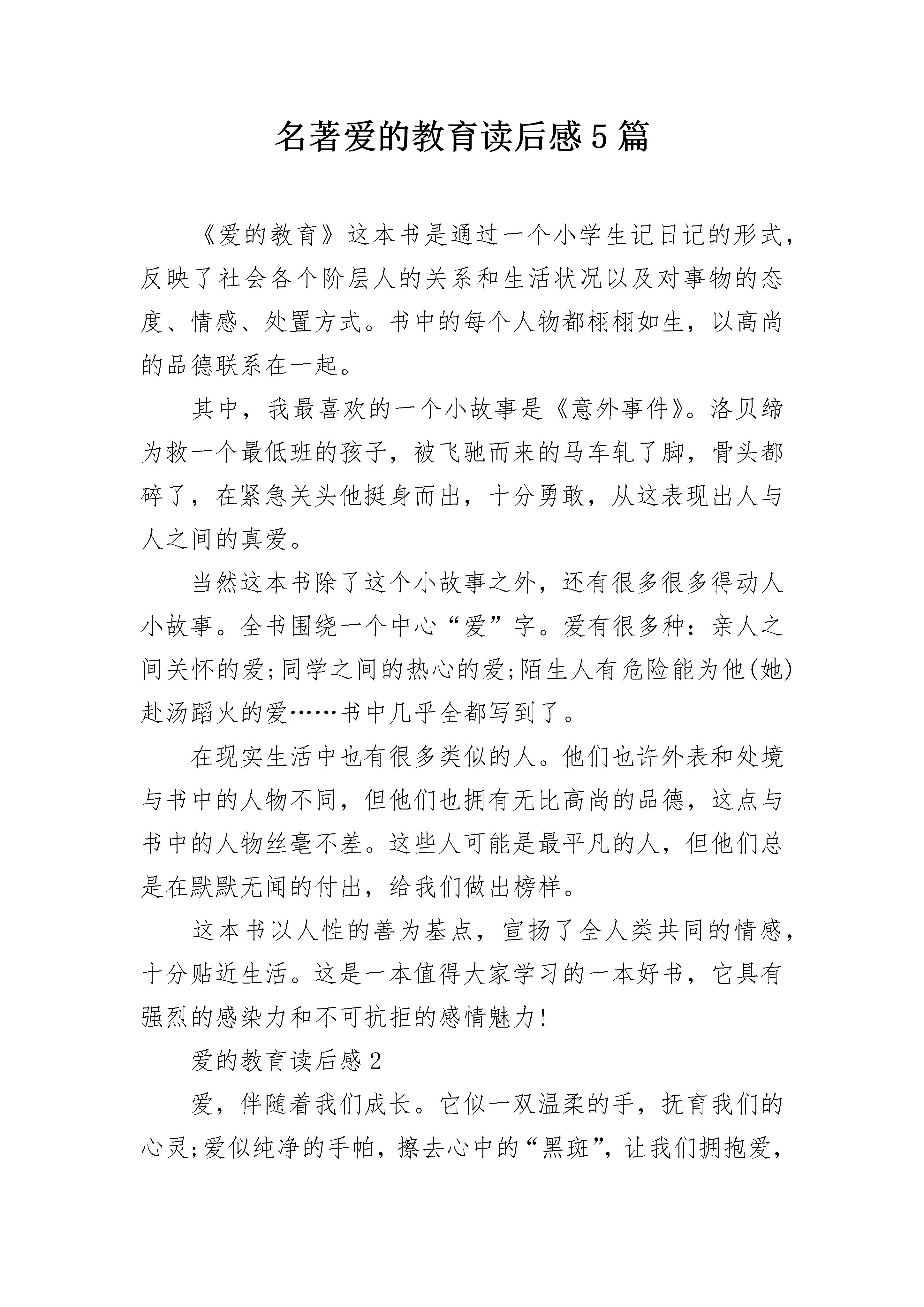 名著爱的教育读后感5篇

《爱的教育》这本书是通过一个小学生记日记的形式，反映了社会各个阶层人的关系和生活状况以及对事物的态度、情感、处置方式。书中的每个人物都栩栩如生，以高尚的品德联系在一起。

其中，我最喜欢的一个小故事是《意外事件》。洛贝缔为救一个最低班的孩子，被飞驰而来的马车轧了脚，骨头都碎了，在紧急关头他挺身而出，十分勇敢，从这表现出人与人之间的真爱。

当然这本书除了这个小故事之外，还有很多很多得动人小故事。全书围绕一个中心“爱”字。爱有很多种：亲人之间关怀的爱;同学之间的热心的爱;陌生人有危险能为他(她)赴汤蹈火的爱……书中几乎全都写到了。

在现实生活中也有很多类似的人。他们也许外表和处境与书中的人物不同，但他们也拥有无比高尚的品德，这点与书中的人物丝毫不差。这些人可能是最平凡的人，但他们总是在默默无闻的付出，给我们做出榜样。

这本书以人性的善为基点，宣扬了全人类共同的情感，十分贴近生活。这是一本值得大家学习的一本好书，它具有强烈的感染力和不可抗拒的感情魅力!

爱的教育读后感2

爱，伴随着我们成长。它似一双温柔的手，抚育我们的心灵;爱似纯净的手帕，擦去心中的“黑斑”，让我们拥抱爱，